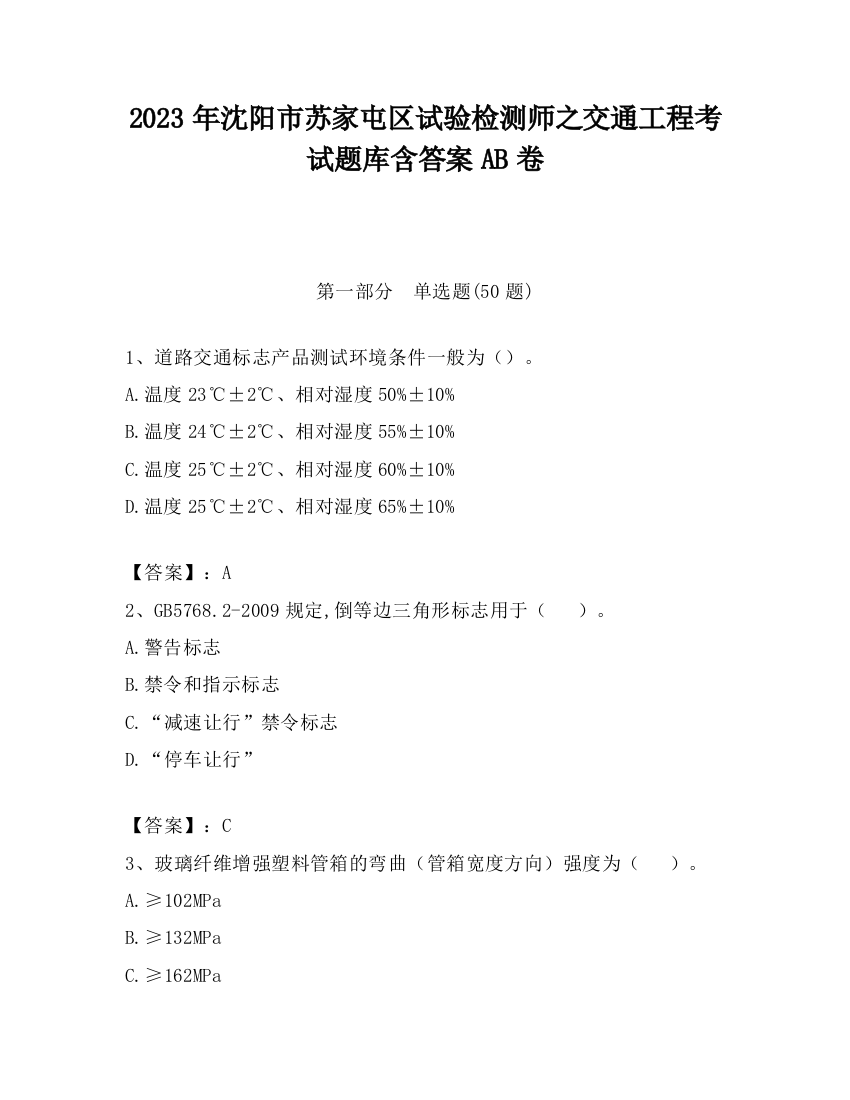 2023 年沈阳市苏家屯区试验检测师之交通工程考试题库含答案 AB 卷

第一部分　单选题(50 题)

1、道路交通标志产品测试环境条件一般为（）。

A.温度 23℃±2℃、相对湿度 50%±10%

B.温度 24℃±2℃、相对湿度 55%±10%

C.温度 25℃±2℃、相对湿度 60%±10%

D.温度 25℃±2℃、相对湿度 65%±10%

【答案】：A

2、GB5768.2-2009 规定,倒等边三角形标志用于（　　）。

A.警告标志

B.禁令和指示标志

C.“减速让行”禁令标志

D.“停车让行”

【答案】：C

3、玻璃纤维增强塑料管箱的弯曲（管箱宽度方向）强度为（　　）。

A.≥102MPa

B.≥132MPa

C.≥162MPa